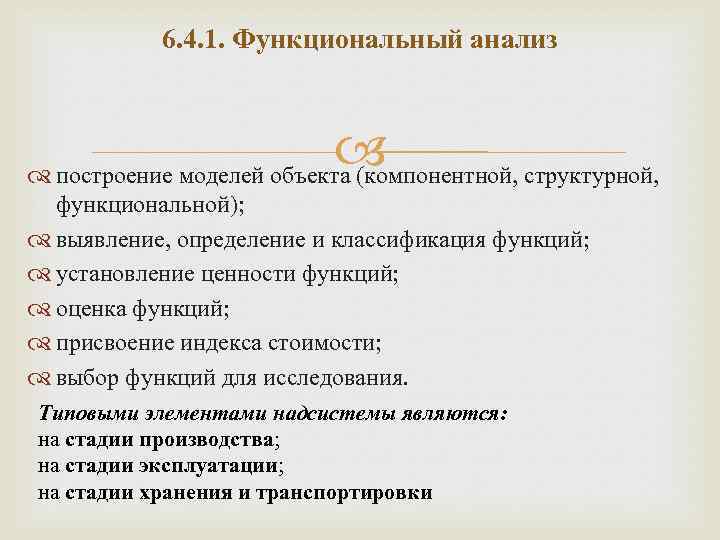 6.4.1. Функциональный анализ

построение моделей объекта (компонентной, структурной, функциональной);

выявление, определение и классификация функций;

установление ценности функций;

оценка функций;

присвоение индекса стоимости;

выбор функций для исследования.

Типовыми элементами надсистемы являются:
на стадии производства;
на стадии эксплуатации;
на стадии хранения и транспортировки